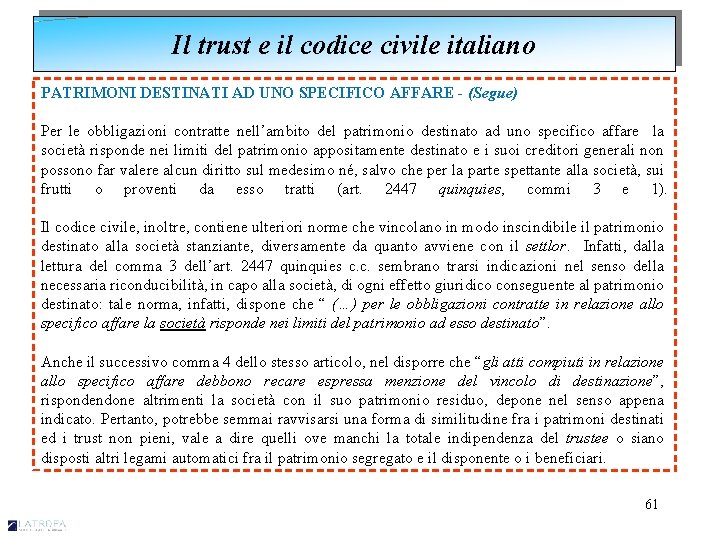 Il trust e il codice civile italiano

PATRIMONI DESTINATI AD UNO SPECIFICO AFFARE - (Segue)

Per le obbligazioni contratte nell'ambito del patrimonio destinato ad uno specifico affare la società risponde nei limiti del patrimonio appositamente destinato e i suoi creditori generali non possono far valere alcun diritto sul medesimo né, salvo che per la parte spettante alla società, sui frutti o proventi da esso tratti (art. 2447 quinquies, commi 3 e 1).

Il codice civile, inoltre, contiene ulteriori norme che vincolano in modo inscindibile il patrimonio destinato alla società stanziante, diversamente da quanto avviene con il settlor. Infatti, dalla lettura del comma 3 dell'art. 2447 quinquies c.c. sembrano trarsi indicazioni nel senso della necessaria riconducibilità, in capo alla società, di ogni effetto giuridico conseguente al patrimonio destinato: tale norma, infatti, dispone che " (…) per le obbligazioni contratte in relazione allo specifico affare la società risponde nei limiti del patrimonio ad esso destinato".

Anche il successivo comma 4 dello stesso articolo, nel disporre che "gli atti compiuti in relazione allo specifico affare debbono recare espressa menzione del vincolo di destinazione", rispondendone altrimenti la società con il suo patrimonio residuo, depone nel senso appena indicato. Pertanto, potrebbe semmai ravvisarsi una forma di similitudine fra i patrimoni destinati ed i trust non pieni, vale a dire quelli ove manchi la totale indipendenza del trustee o siano disposti altri legami automatici fra il patrimonio segregato e il disponente o i beneficiari.

61

LATROFA